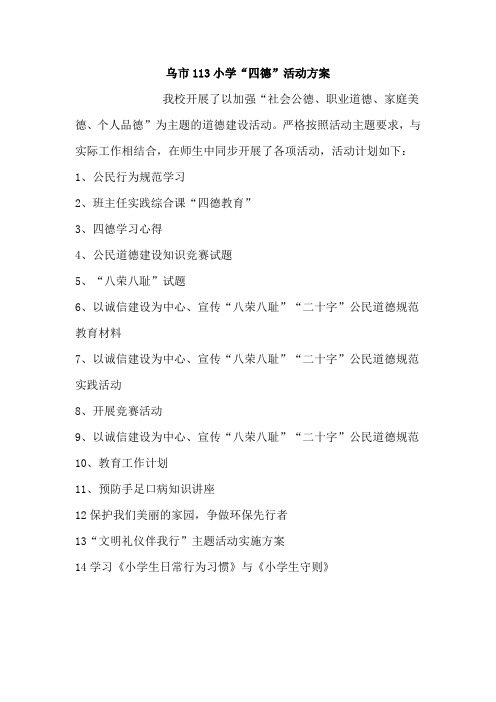 乌市113小学“四德”活动方案

我校开展了以加强“社会公德、职业道德、家庭美德、个人品德”为主题的道德建设活动。严格按照活动主题要求，与实际工作相结合，在师生中同步开展了各项活动，活动计划如下：

1、公民行为规范学习

2、班主任实践综合课“四德教育”

3、四德学习心得

4、公民道德建设知识竞赛试题

5、“八荣八耻”试题

6、以诚信建设为中心、宣传“八荣八耻”“二十字”公民道德规范教育材料

7、以诚信建设为中心、宣传“八荣八耻”“二十字”公民道德规范实践活动

8、开展竞赛活动

9、以诚信建设为中心、宣传“八荣八耻”“二十字”公民道德规范

10、教育工作计划

11、预防手足口病知识讲座

12保护我们美丽的家园，争做环保先行者

13“文明礼仪伴我行”主题活动实施方案

14学习《小学生日常行为习惯》与《小学生守则》